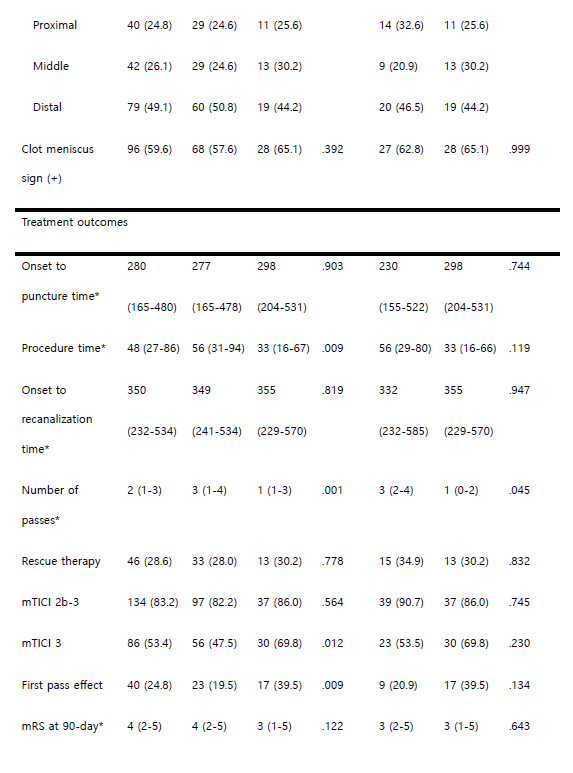 | | | | | | | | |
|---|---|---|---|---|---|---|---|
| Proximal | 40 (24.8) | 29 (24.6) | 11 (25.6) | | 14 (32.6) | 11 (25.6) | |
| Middle | 42 (26.1) | 29 (24.6) | 13 (30.2) | | 9 (20.9) | 13 (30.2) | |
| Distal | 79 (49.1) | 60 (50.8) | 19 (44.2) | | 20 (46.5) | 19 (44.2) | |
| Clot meniscus sign (+) | 96 (59.6) | 68 (57.6) | 28 (65.1) | .392 | 27 (62.8) | 28 (65.1) | .999 |
| Treatment outcomes | | | | | | | |
| Onset to puncture time* | 280 (165-480) | 277 (165-478) | 298 (204-531) | .903 | 230 (155-522) | 298 (204-531) | .744 |
| Procedure time* | 48 (27-86) | 56 (31-94) | 33 (16-67) | .009 | 56 (29-80) | 33 (16-66) | .119 |
| Onset to recanalization time* | 350 (232-534) | 349 (241-534) | 355 (229-570) | .819 | 332 (232-585) | 355 (229-570) | .947 |
| Number of passes* | 2 (1-3) | 3 (1-4) | 1 (1-3) | .001 | 3 (2-4) | 1 (0-2) | .045 |
| Rescue therapy | 46 (28.6) | 33 (28.0) | 13 (30.2) | .778 | 15 (34.9) | 13 (30.2) | .832 |
| mTICI 2b-3 | 134 (83.2) | 97 (82.2) | 37 (86.0) | .564 | 39 (90.7) | 37 (86.0) | .745 |
| mTICI 3 | 86 (53.4) | 56 (47.5) | 30 (69.8) | .012 | 23 (53.5) | 30 (69.8) | .230 |
| First pass effect | 40 (24.8) | 23 (19.5) | 17 (39.5) | .009 | 9 (20.9) | 17 (39.5) | .134 |
| mRS at 90-day* | 4 (2-5) | 4 (2-5) | 3 (1-5) | .122 | 3 (2-5) | 3 (1-5) | .643 |